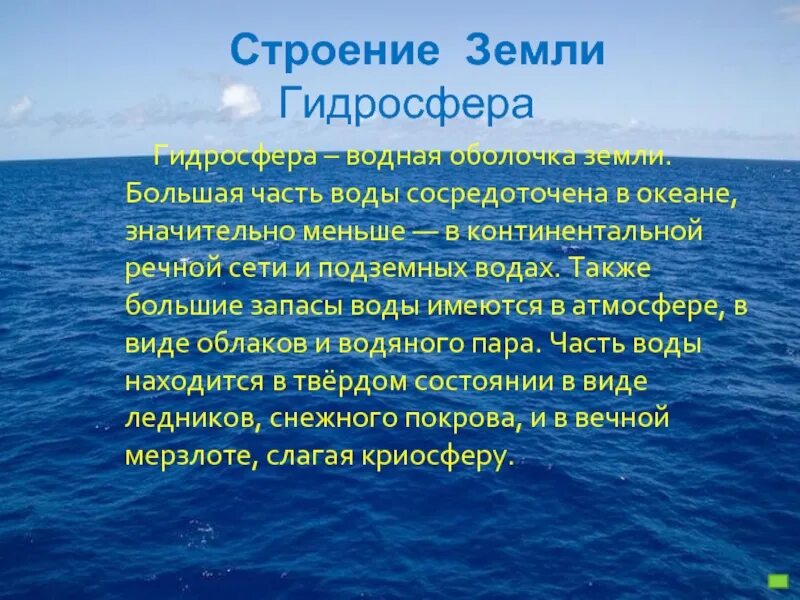 Строение Земли
Гидросфера

Гидросфера – водная оболочка земли. Большая часть воды сосредоточена в океане, значительно меньше — в континентальной речной сети и подземных водах. Также большие запасы воды имеются в атмосфере, в виде облаков и водяного пара. Часть воды находится в твёрдом состоянии в виде ледников, снежного покрова, и в вечной мерзлоте, слагая криосферу.